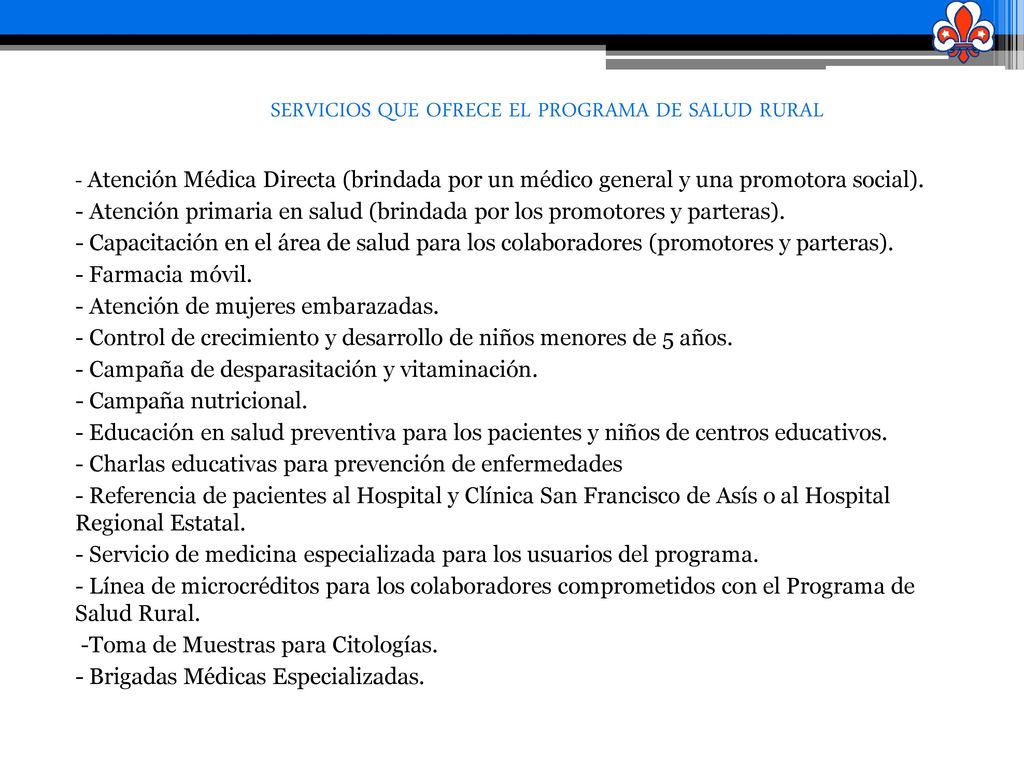 SERVICIOS QUE OFRECE EL PROGRAMA DE SALUD RURAL

- Atención Médica Directa (brindada por un médico general y una promotora social).
- Atención primaria en salud (brindada por los promotores y parteras).
- Capacitación en el área de salud para los colaboradores (promotores y parteras).
- Farmacia móvil.
- Atención de mujeres embarazadas.
- Control de crecimiento y desarrollo de niños menores de 5 años.
- Campaña de desparasitación y vitaminación.
- Campaña nutricional.
- Educación en salud preventiva para los pacientes y niños de centros educativos.
- Charlas educativas para prevención de enfermedades
- Referencia de pacientes al Hospital y Clínica San Francisco de Asís o al Hospital Regional Estatal.
- Servicio de medicina especializada para los usuarios del programa.
- Línea de microcréditos para los colaboradores comprometidos con el Programa de Salud Rural.
-Toma de Muestras para Citologías.
- Brigadas Médicas Especializadas.